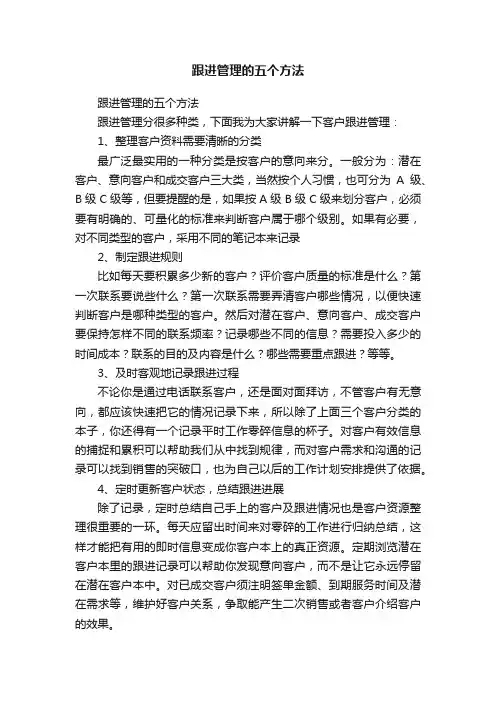 跟进管理的五个方法

跟进管理的五个方法

跟进管理分很多种类，下面我为大家讲解一下客户跟进管理：

1、整理客户资料需要清晰的分类

最广泛最实用的一种分类是按客户的意向来分。一般分为：潜在客户、意向客户和成交客户三大类，当然按个人习惯，也可分为 A 级、B 级 C 级等，但要提醒的是，如果按 A 级 B 级 C 级来划分客户，必须要有明确的、可量化的标准来判断客户属于哪个级别。如果有必要，对不同类型的客户，采用不同的笔记本来记录

2、制定跟进规则

比如每天要积累多少新的客户？评价客户质量的标准是什么？第一次联系要说些什么？第一次联系需要弄清客户哪些情况，以便快速判断客户是哪种类型的客户。然后对潜在客户、意向客户、成交客户要保持怎样不同的联系频率？记录哪些不同的信息？需要投入多少的时间成本？联系的目的及内容是什么？哪些需要重点跟进？等等。

3、及时客观地记录跟进过程

不论你是通过电话联系客户，还是面对面拜访，不管客户有无意向，都应该快速把它的情况记录下来，所以除了上面三个客户分类的本子，你还得有一个记录平时工作零碎信息的杯子。对客户有效信息的捕捉和累积可以帮助我们从中找到规律，而对客户需求和沟通的记录可以找到销售的突破口，也为自己以后的工作计划安排提供了依据。

4、定时更新客户状态，总结跟进进展

除了记录，定时总结自己手上的客户及跟进情况也是客户资源整理很重要的一环。每天应留出时间来对零碎的工作进行归纳总结，这样才能把有用的即时信息变成你客户本上的真正资源。定期浏览潜在客户本里的跟进记录可以帮助你发现意向客户，而不是让它永远停留在潜在客户本中。对已成交客户须注明签单金额、到期服务时间及潜在需求等，维护好客户关系，争取能产生二次销售或者客户介绍客户的效果。